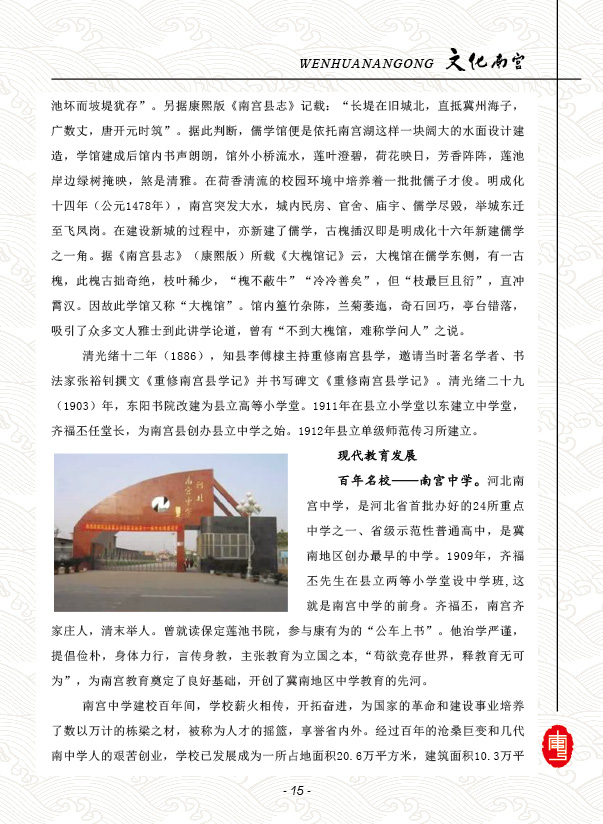 WENHUANANGONG 文化南宫

池坏而坡堤犹存”。另据康熙版《南宫县志》记载：“长堤在旧城北，直抵冀州海子，广数丈，唐开元时筑”。据此判断，儒学馆便是依托南宫湖这样一块阔大的水面设计建造，学馆建成后馆内书声朗朗，馆外小桥流水，莲叶澄碧，荷花映日，芳香阵阵，莲池岸边绿树掩映，煞是清雅。在荷香清流的校园环境中培养着一批批儒子才俊。明成化十四年（公元1478年），南宫突发大水，城内民房、官舍、庙宇、儒学尽毁，举城东迁至飞凤岗。在建设新城的过程中，亦新建了儒学，古槐插汉即是明成化十六年新建儒学之一角。据《南宫县志》（康熙版）所载《大槐馆记》云，大槐馆在儒学东侧，有一古槐，此槐古拙奇绝，枝叶稀少，“槐不蔽牛”“冷冷善矣”，但“枝最巨且衍”，直冲霄汉。因故此学馆又称“大槐馆”。馆内篁竹杂陈，兰菊萎迤，奇石回巧，亭台错落，吸引了众多文人雅士到此讲学论道，曾有“不到大槐馆，难称学问人”之说。

清光绪十二年（1886），知县李傅棣主持重修南宫县学，邀请当时著名学者、书法家张裕钊撰文《重修南宫县学记》并书写碑文《重修南宫县学记》。清光绪二十九（1903）年，东阳书院改建为县立高等小学堂。1911年在县立小学堂以东建立中学堂，齐福丕任堂长，为南宫县创办县立中学之始。1912年县立单级师范传习所建立。

现代教育发展

百年名校——南宫中学。河北南宫中学，是河北省首批办好的24所重点中学之一、省级示范性普通高中，是冀南地区创办最早的中学。1909年，齐福丕先生在县立两等小学堂设中学班，这就是南宫中学的前身。齐福丕，南宫齐家庄人，清末举人。曾就读保定莲池书院，参与康有为的“公车上书”。他治学严谨，提倡俭朴，身体力行，言传身教，主张教育为立国之本，“苟欲竞存世界，释教育无可为”，为南宫教育奠定了良好基础，开创了冀南地区中学教育的先河。

南宫中学建校百年间，学校薪火相传，开拓奋进，为国家的革命和建设事业培养了数以万计的栋梁之材，被称为人才的摇篮，享誉省内外。经过百年的沧桑巨变和几代南中学人的艰苦创业，学校已发展成为一所占地面积20.6万平方米，建筑面积10.3万平

- 15 -